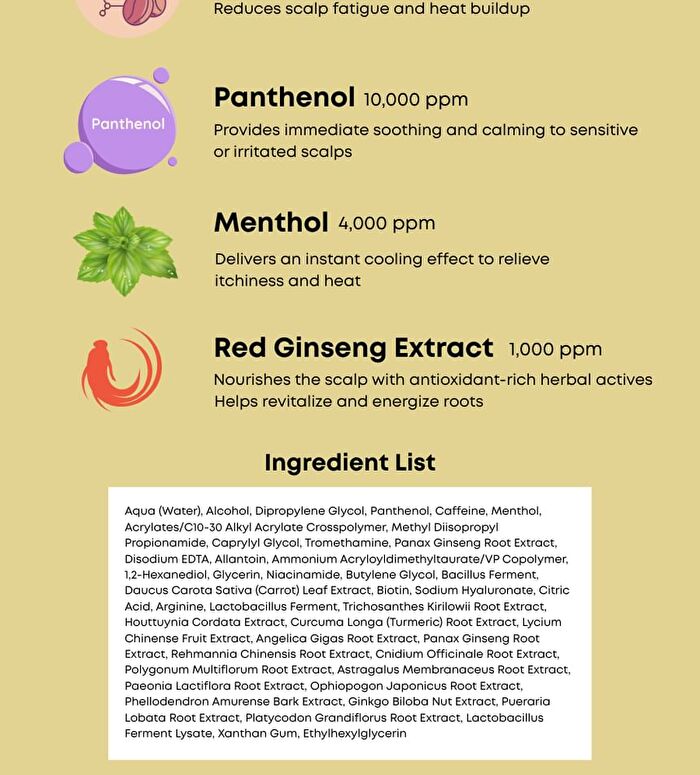 Reduces scalp fatigue and heat buildup

Panthenol

Panthenol 10,000 ppm
Provides immediate soothing and calming to sensitive or irritated scalps

Menthol 4,000 ppm
Delivers an instant cooling effect to relieve itchiness and heat

Red Ginseng Extract 1,000 ppm
Nourishes the scalp with antioxidant-rich herbal actives
Helps revitalize and energize roots

Ingredient List

Aqua (Water), Alcohol, Dipropylene Glycol, Panthenol, Caffeine, Menthol, Acrylates/C10-30 Alkyl Acrylate Crosspolymer, Methyl Diisopropyl Propionamide, Caprylyl Glycol, Tromethamine, Panax Ginseng Root Extract, Disodium EDTA, Allantoin, Ammonium Acryloyldimethyltaurate/VP Copolymer, 1,2-Hexanediol, Glycerin, Niacinamide, Butylene Glycol, Bacillus Ferment, Daucus Carota Sativa (Carrot) Leaf Extract, Biotin, Sodium Hyaluronate, Citric Acid, Arginine, Lactobacillus Ferment, Trichosanthes Kirilowii Root Extract, Houttuynia Cordata Extract, Curcuma Longa (Turmeric) Root Extract, Lycium Chinense Fruit Extract, Angelica Gigas Root Extract, Panax Ginseng Root Extract, Rehmannia Chinensis Root Extract, Cnidium Officinale Root Extract, Polygonum Multiflorum Root Extract, Astragalus Membranaceus Root Extract, Paeonia Lactiflora Root Extract, Ophiopogon Japonicus Root Extract, Phellodendron Amurense Bark Extract, Ginkgo Biloba Nut Extract, Pueraria Lobata Root Extract, Platycodon Grandiflorus Root Extract, Lactobacillus Ferment Lysate, Xanthan Gum, Ethylhexylglycerin